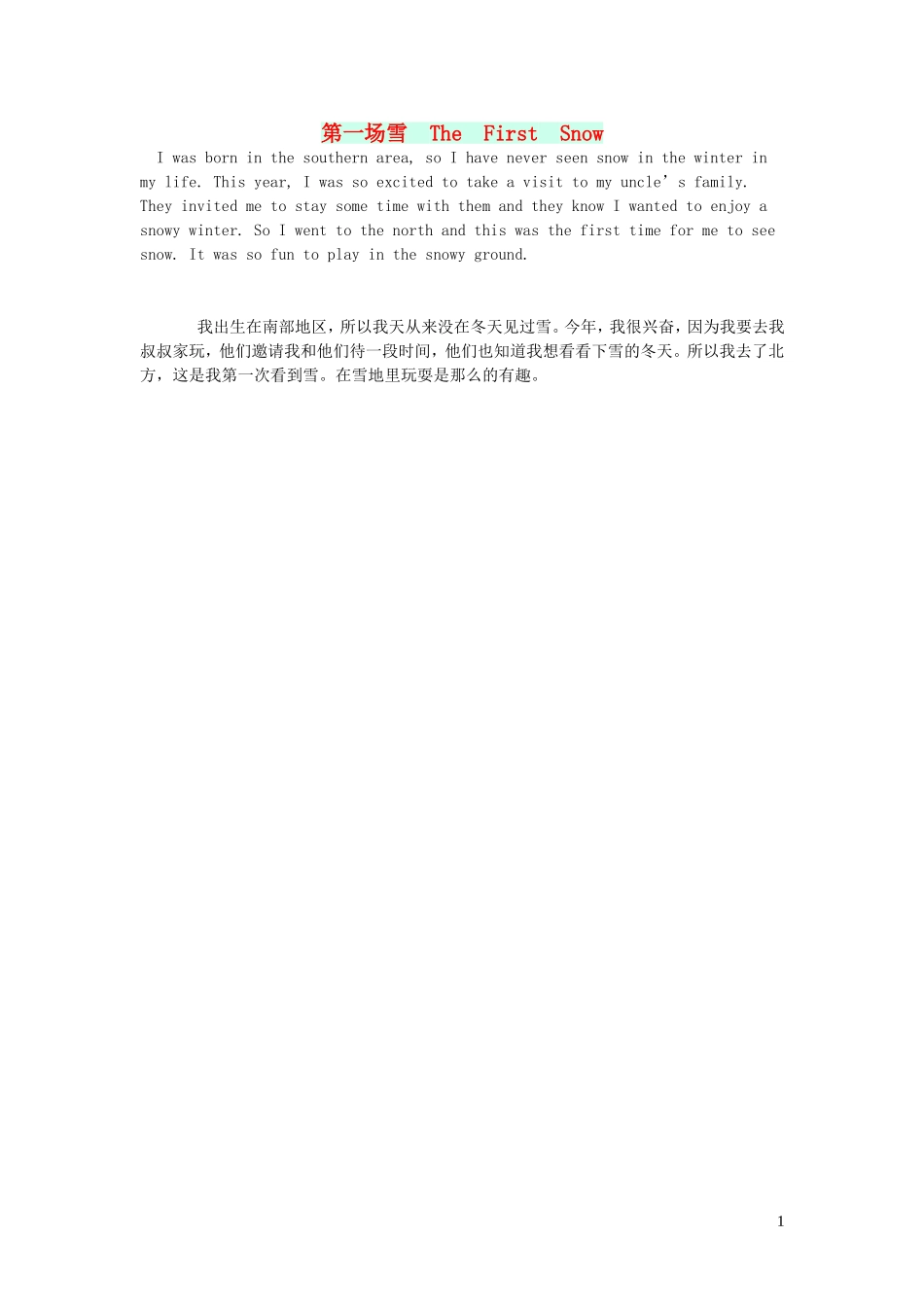 第一场雪 The First Snow

I was born in the southern area, so I have never seen snow in the winter in my life. This year, I was so excited to take a visit to my uncle’s family. They invited me to stay some time with them and they know I wanted to enjoy a snowy winter. So I went to the north and this was the first time for me to see snow. It was so fun to play in the snowy ground.

我出生在南部地区，所以我天从来没在冬天见过雪。今年，我很兴奋，因为我要去我叔叔家玩，他们邀请我和他们待一段时间，他们也知道我想看看下雪的冬天。所以我去了北方，这是我第一次看到雪。在雪地里玩耍是那么的有趣。

1